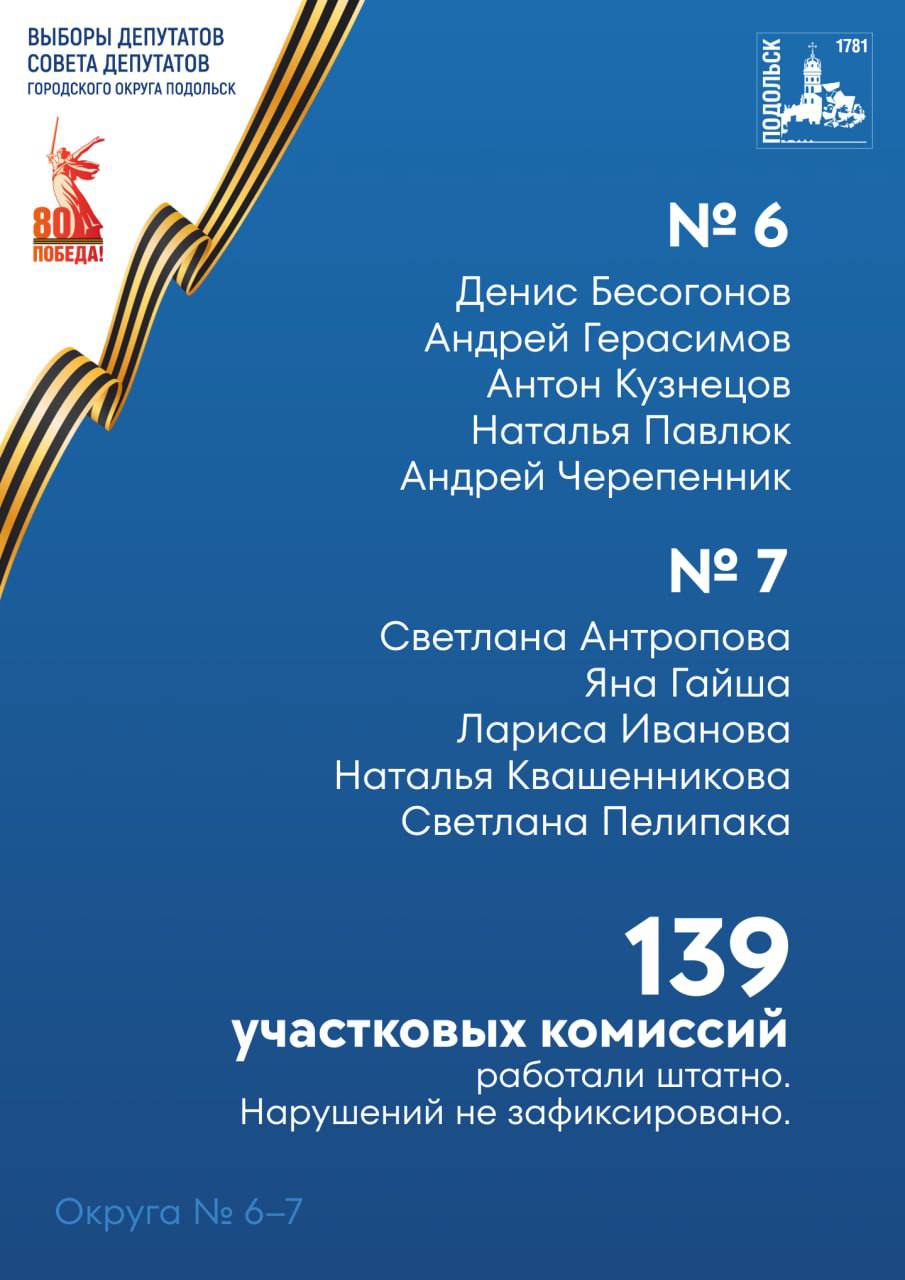 ВЫБОРЫ ДЕПУТАТОВ
СОВЕТА ДЕПУТАТОВ
ГОРОДСКОГО ОКРУГА ПОДОЛЬСК

80
ПОБЕДА!

ПОДОЛЬСК 1781

№ 6

Денис Бесогонов
Андрей Герасимов
Антон Кузнецов
Наталья Павлюк
Андрей Черепенник

№ 7

Светлана Антропова
Яна Гайша
Лариса Иванова
Наталья Квашенникова
Светлана Пелипака

139
участковых комиссий
работали штатно.
Нарушений не зафиксировано.

Округа № 6–7